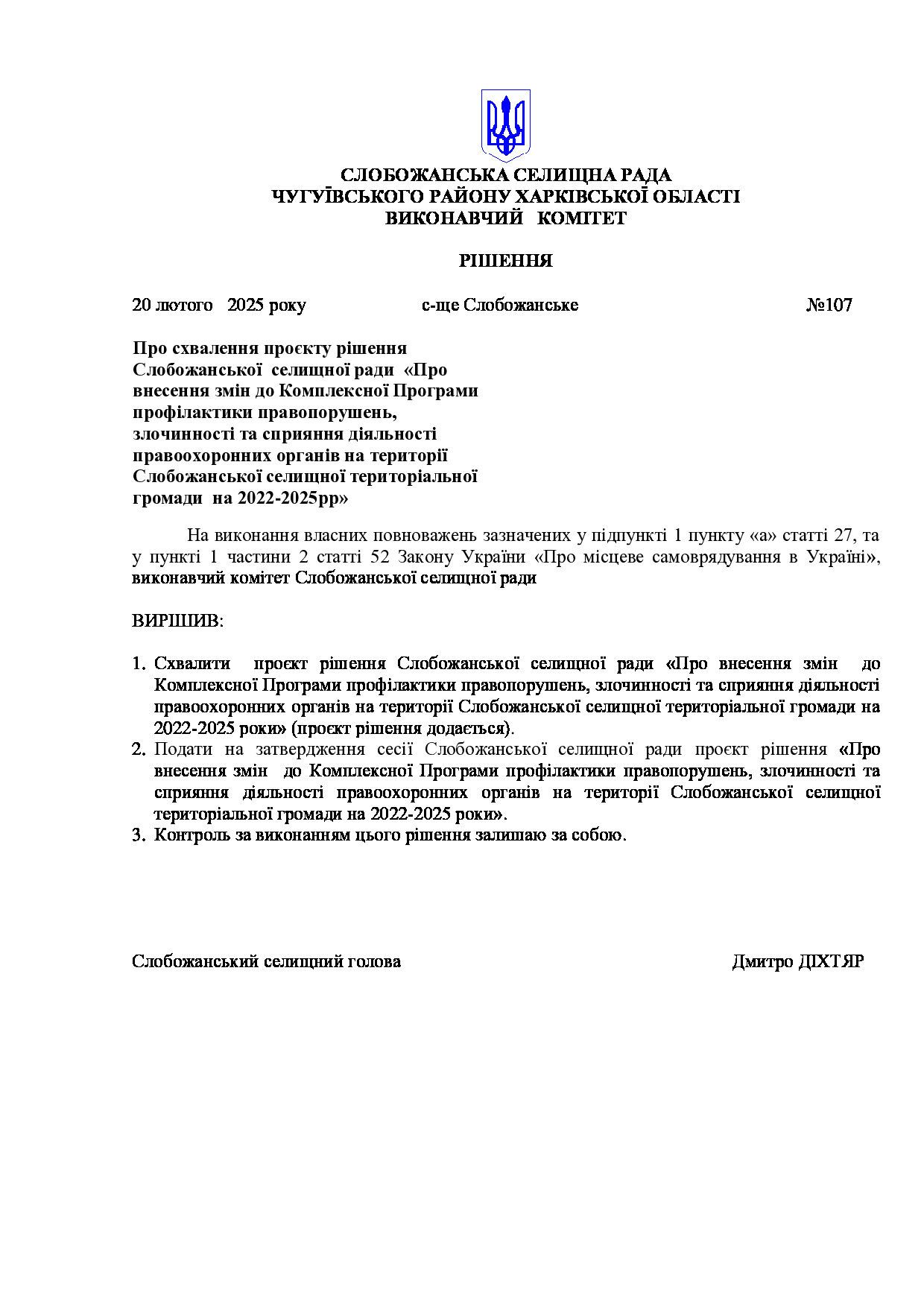 СЛОБОЖАНСЬКА СЕЛИЩНА РАДА
ЧУГУЇВСЬКОГО РАЙОНУ ХАРКІВСЬКОЇ ОБЛАСТІ
ВИКОНАВЧИЙ КОМІТЕТ

РІШЕННЯ

20 лютого 2025 року с-ще Слобожанське №107

Про схвалення проєкту рішення Слобожанської селищної ради «Про внесення змін до Комплексної Програми профілактики правопорушень, злочинності та сприяння діяльності правоохоронних органів на території Слобожанської селищної територіальної громади на 2022-2025рр»

На виконання власних повноважень зазначених у підпункті 1 пункту «а» статті 27, та у пункті 1 частини 2 статті 52 Закону України «Про місцеве самоврядування в Україні», виконавчий комітет Слобожанської селищної ради

ВИРІШИВ:

1. Схвалити проєкт рішення Слобожанської селищної ради «Про внесення змін до Комплексної Програми профілактики правопорушень, злочинності та сприяння діяльності правоохоронних органів на території Слобожанської селищної територіальної громади на 2022-2025 роки» (проєкт рішення додається).
2. Подати на затвердження сесії Слобожанської селищної ради проєкт рішення «Про внесення змін до Комплексної Програми профілактики правопорушень, злочинності та сприяння діяльності правоохоронних органів на території Слобожанської селищної територіальної громади на 2022-2025 роки».
3. Контроль за виконанням цього рішення залишаю за собою.

Слобожанський селищний голова Дмитро ДІХТЯР